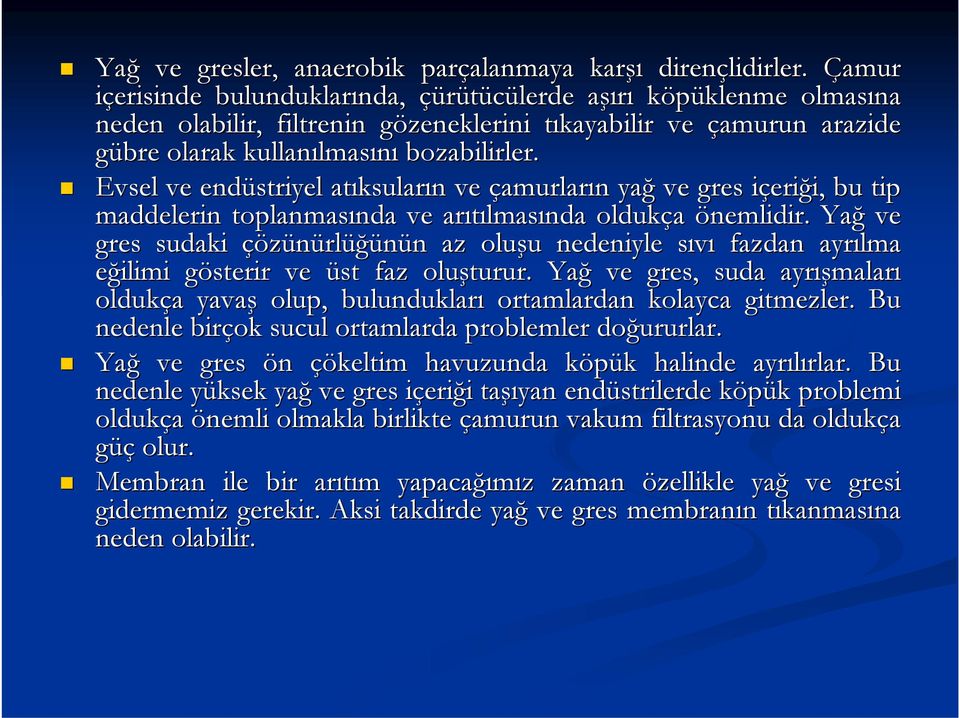 Yağ ve gresler, anaerobik parçalanmaya karşı dirençlidirler. Çamur içerisinde bulunduklarında, çürütücülerde aşırı köpüklenme olmasına neden olabilir, filtrenin gözeneklerini tıkayabilir ve çamurun arazide gübre olarak kullanılmasını bozabilirler.

Evsel ve endüstriyel atıksuların ve çamurların yağ ve gres içeriği, bu tip maddelerin toplanmasında ve arıtılmasında oldukça önemlidir. Yağ ve gres sudaki çözünürlüğünün az oluşu nedeniyle sıvı fazdan ayrılma eğilimi gösterir ve üst faz oluşturur. Yağ ve gres, suda ayrışmaları oldukça yavaş olup, bulundukları ortamlardan kolayca gitmezler. Bu nedenle birçok sucul ortamlarda problemler doğururlar.

Yağ ve gres ön çökeltim havuzunda köpük halinde ayrılırlar. Bu nedenle yüksek yağ ve gres içeriği taşıyan endüstrilerde köpük problemi oldukça önemli olmakla birlikte çamurun vakum filtrasyonu da oldukça güç olur.

Membran ile bir arıtım yapacağımız zaman özellikle yağ ve gresi gidermemiz gerekir. Aksi takdirde yağ ve gres membranın tıkanmasına neden olabilir.